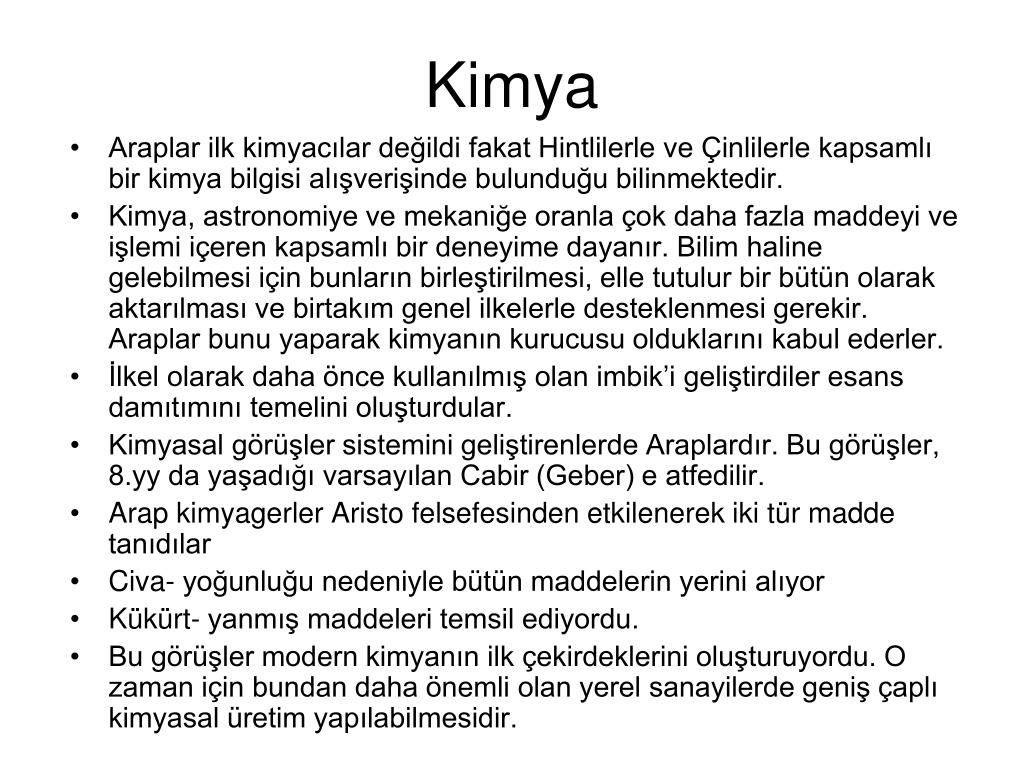 Kimya

• Araplar ilk kimyacılar değildi fakat Hintlilerle ve Çinlilerle kapsamlı bir kimya bilgisi alışverişinde bulunduğu bilinmektedir.
• Kimya, astronomiye ve mekaniğe oranla çok daha fazla maddeyi ve işlemi içeren kapsamlı bir deneyime dayanır. Bilim haline gelebilmesi için bunların birleştirilmesi, elle tutulur bir bütün olarak aktarılması ve birtakım genel ilkelerle desteklenmesi gerekir. Araplar bunu yaparak kimyanın kurucusu olduklarını kabul ederler.
• İlkel olarak daha önce kullanılmış olan imbik'i geliştirdiler esans damıtımını temelini oluşturdular.
• Kimyasal görüşler sistemini geliştirenlerde Araplardır. Bu görüşler, 8.yy da yaşadığı varsayılan Cabir (Geber) e atfedilir.
• Arap kimyagerler Aristo felsefesinden etkilenerek iki tür madde tanıdılar
• Civa- yoğunluğu nedeniyle bütün maddelerin yerini alıyor
• Kükürt- yanmış maddeleri temsil ediyordu.
• Bu görüşler modern kimyanın ilk çekirdeklerini oluşturuyordu. O zaman için bundan daha önemli olan yerel sanayilerde geniş çaplı kimyasal üretim yapılabilmesidir.